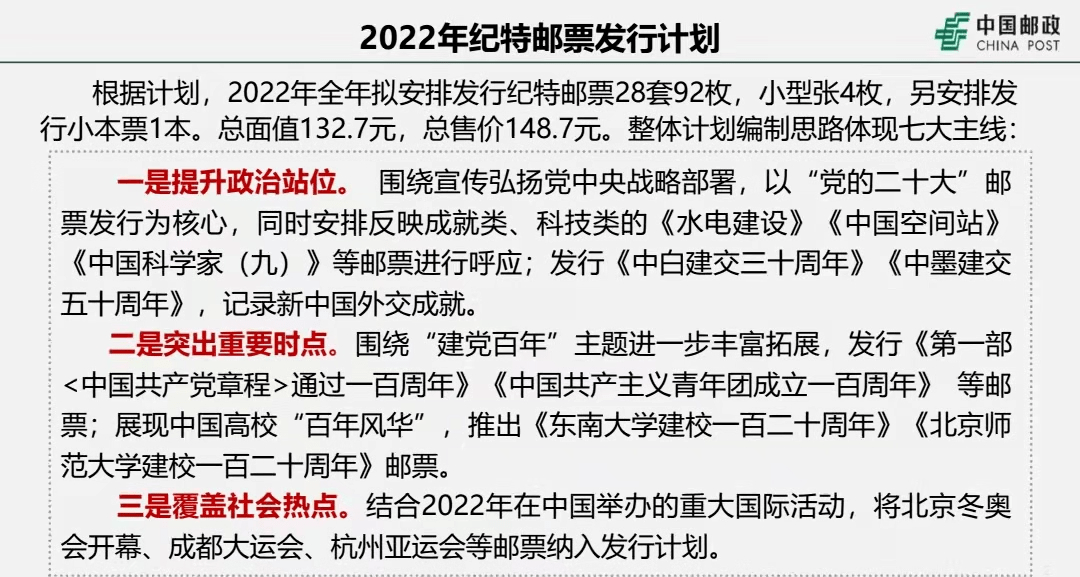 2022年纪特邮票发行计划

中国邮政
CHINA POST

根据计划，2022年全年拟安排发行纪特邮票28套92枚，小型张4枚，另安排发行小本票1本。总面值132.7元，总售价148.7元。整体计划编制思路体现七大主线：

一是提升政治站位。 围绕宣传弘扬党中央战略部署，以“党的二十大”邮票发行为核心，同时安排反映成就类、科技类的《水电建设》《中国空间站》《中国科学家（九）》等邮票进行呼应；发行《中白建交三十周年》《中墨建交五十周年》，记录新中国外交成就。

二是突出重要时点。围绕“建党百年”主题进一步丰富拓展，发行《第一部<中国共产党章程>通过一百周年》《中国共产主义青年团成立一百周年》 等邮票；展现中国高校“百年风华”，推出《东南大学建校一百二十周年》《北京师范大学建校一百二十周年》邮票。

三是覆盖社会热点。结合2022年在中国举办的重大国际活动，将北京冬奥会开幕、成都大运会、杭州亚运会等邮票纳入发行计划。